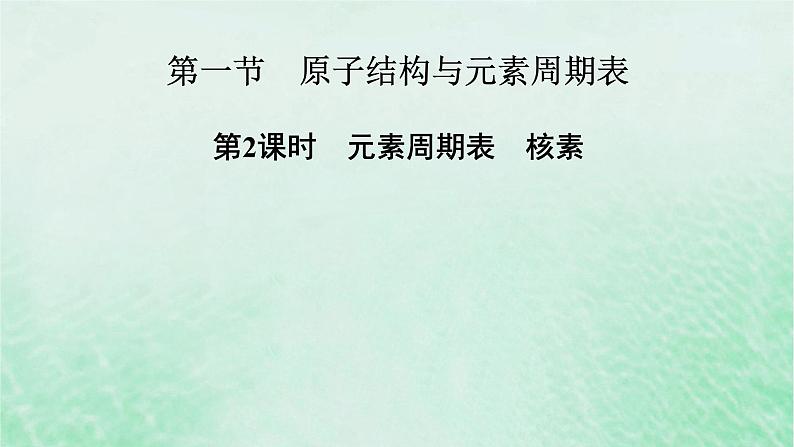 第一节　原子结构与元素周期表

第2课时　元素周期表　核素